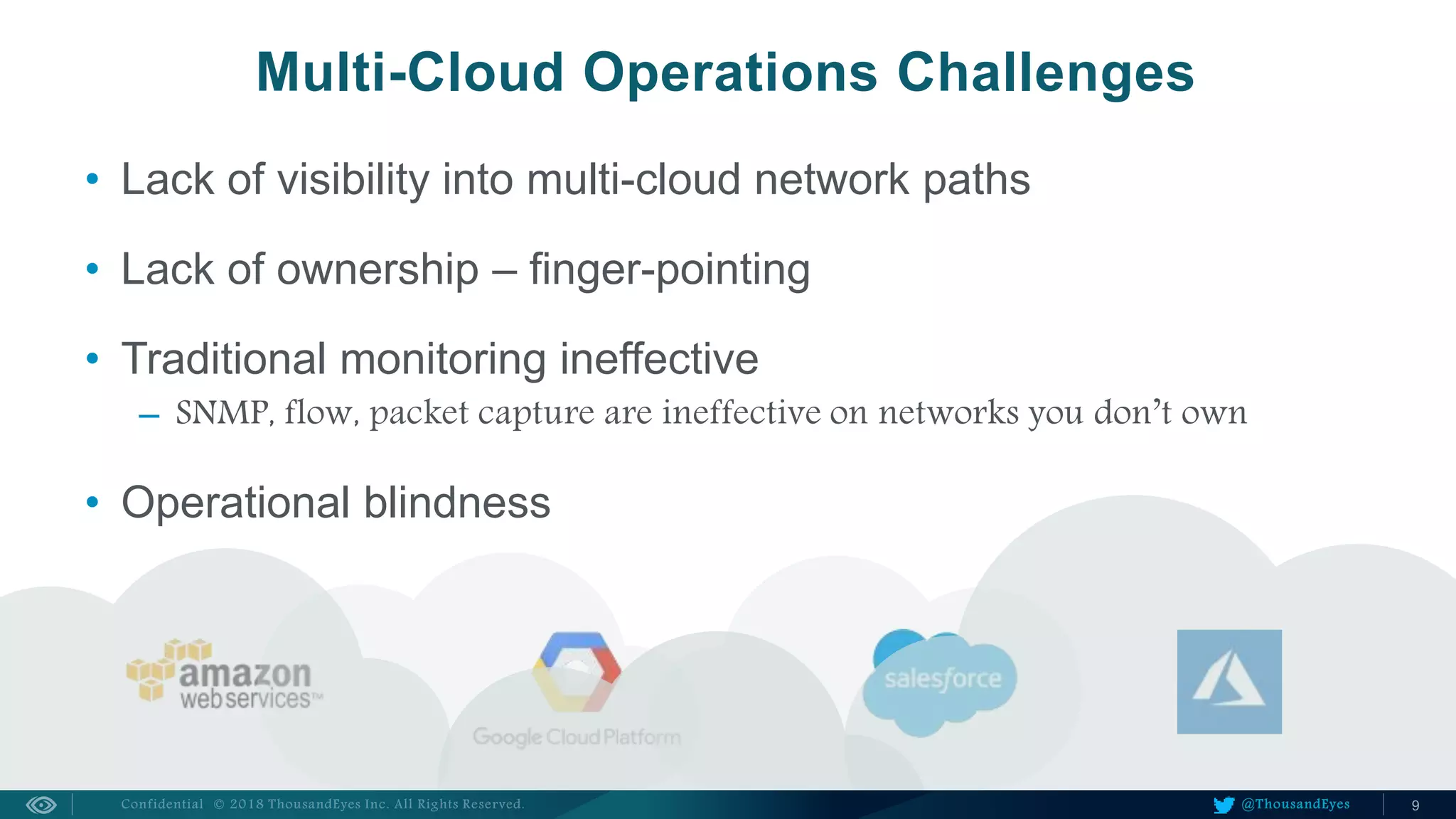 Multi-Cloud Operations Challenges

• Lack of visibility into multi-cloud network paths

• Lack of ownership – finger-pointing

• Traditional monitoring ineffective

– SNMP, flow, packet capture are ineffective on networks you don't own

• Operational blindness

amazon web services™

Google Cloud Platform

salesforce

Confidential © 2018 ThousandEyes Inc. All Rights Reserved.

@ThousandEyes

9